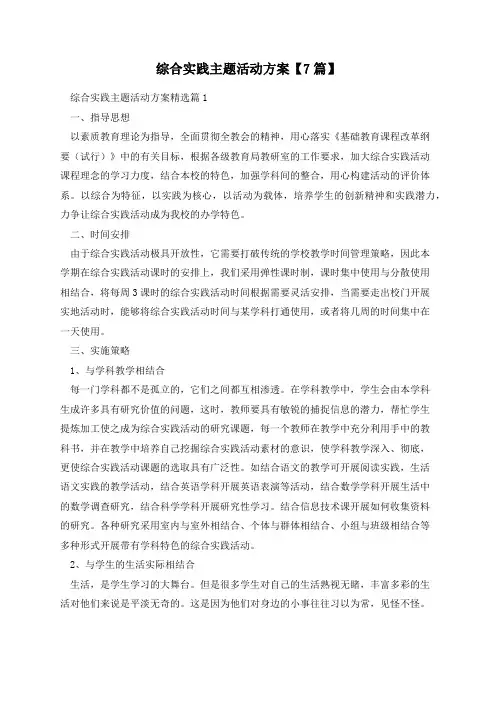 综合实践主题活动方案【7篇】

综合实践主题活动方案精选篇1

一、指导思想

以素质教育理论为指导，全面贯彻全教会的精神，用心落实《基础教育课程改革纲要（试行）》中的有关目标，根据各级教育局教研室的工作要求，加大综合实践活动课程理念的学习力度，结合本校的特色，加强学科间的整合，用心构建活动的评价体系。以综合为特征，以实践为核心，以活动为载体，培养学生的创新精神和实践潜力，力争让综合实践活动成为我校的办学特色。

二、时间安排

由于综合实践活动极具开放性，它需要打破传统的学校教学时间管理策略，因此本学期在综合实践活动课时的安排上，我们采用弹性课时制，课时集中使用与分散使用相结合，将每周3课时的综合实践活动时间根据需要灵活安排，当需要走出校门开展实地活动时，能够将综合实践活动时间与某学科打通使用，或者将几周的时间集中在一天使用。

三、实施策略

1、与学科教学相结合

每一门学科都不是孤立的，它们之间都互相渗透。在学科教学中，学生会由本学科生成许多具有研究价值的问题，这时，教师要具有敏锐的捕捉信息的潜力，帮忙学生提炼加工使之成为综合实践活动的研究课题，每一个教师在教学中充分利用手中的教科书，并在教学中培养自己挖掘综合实践活动素材的意识，使学科教学深入、彻底，更使综合实践活动课题的选取具有广泛性。如结合语文的教学可开展阅读实践，生活语文实践的教学活动，结合英语学科开展英语表演等活动，结合数学学科开展生活中的数学调查研究，结合科学学科开展研究性学习。结合信息技术课开展如何收集资料的研究。各种研究采用室内与室外相结合、个体与群体相结合、小组与班级相结合等多种形式开展带有学科特色的综合实践活动。

2、与学生的生活实际相结合

生活，是学生学习的大舞台。但是很多学生对自己的生活熟视无睹，丰富多彩的生活对他们来说是平淡无奇的。这是因为他们对身边的小事往往习以为常，见怪不怪。